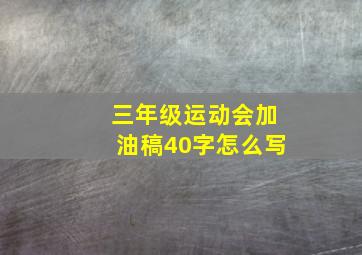 三年级运动会加油稿40字怎么写